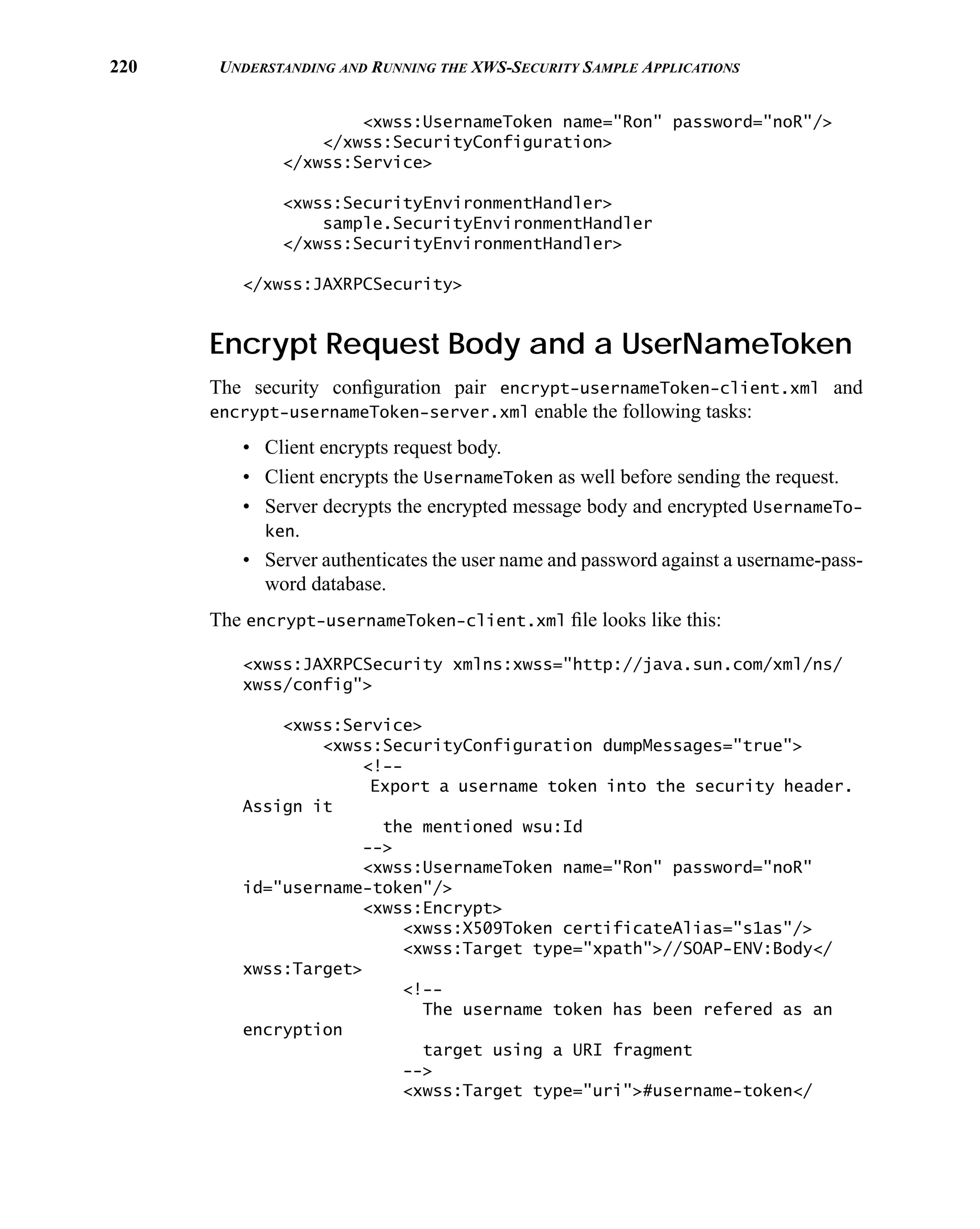 220 UNDERSTANDING AND RUNNING THE XWS-SECURITY SAMPLE APPLICATIONS

            <xwss:UsernameToken name="Ron" password="noR"/>
        </xwss:SecurityConfiguration>
    </xwss:Service>

    <xwss:SecurityEnvironmentHandler>
        sample.SecurityEnvironmentHandler
    </xwss:SecurityEnvironmentHandler>

</xwss:JAXRPCSecurity>

Encrypt Request Body and a UserNameToken

The security configuration pair encrypt-usernameToken-client.xml and encrypt-usernameToken-server.xml enable the following tasks:

• Client encrypts request body.
• Client encrypts the UsernameToken as well before sending the request.
• Server decrypts the encrypted message body and encrypted UsernameToken.
• Server authenticates the user name and password against a username-password database.

The encrypt-usernameToken-client.xml file looks like this:

<xwss:JAXRPCSecurity xmlns:xwss="http://java.sun.com/xml/ns/
xwss/config">

    <xwss:Service>
        <xwss:SecurityConfiguration dumpMessages="true">
            <!--
             Export a username token into the security header.
Assign it
              the mentioned wsu:Id
            -->
            <xwss:UsernameToken name="Ron" password="noR"
id="username-token"/>
            <xwss:Encrypt>
                <xwss:X509Token certificateAlias="s1as"/>
                <xwss:Target type="xpath">//SOAP-ENV:Body</
xwss:Target>
                <!--
                  The username token has been refered as an
encryption
                  target using a URI fragment
                -->
                <xwss:Target type="uri">#username-token</